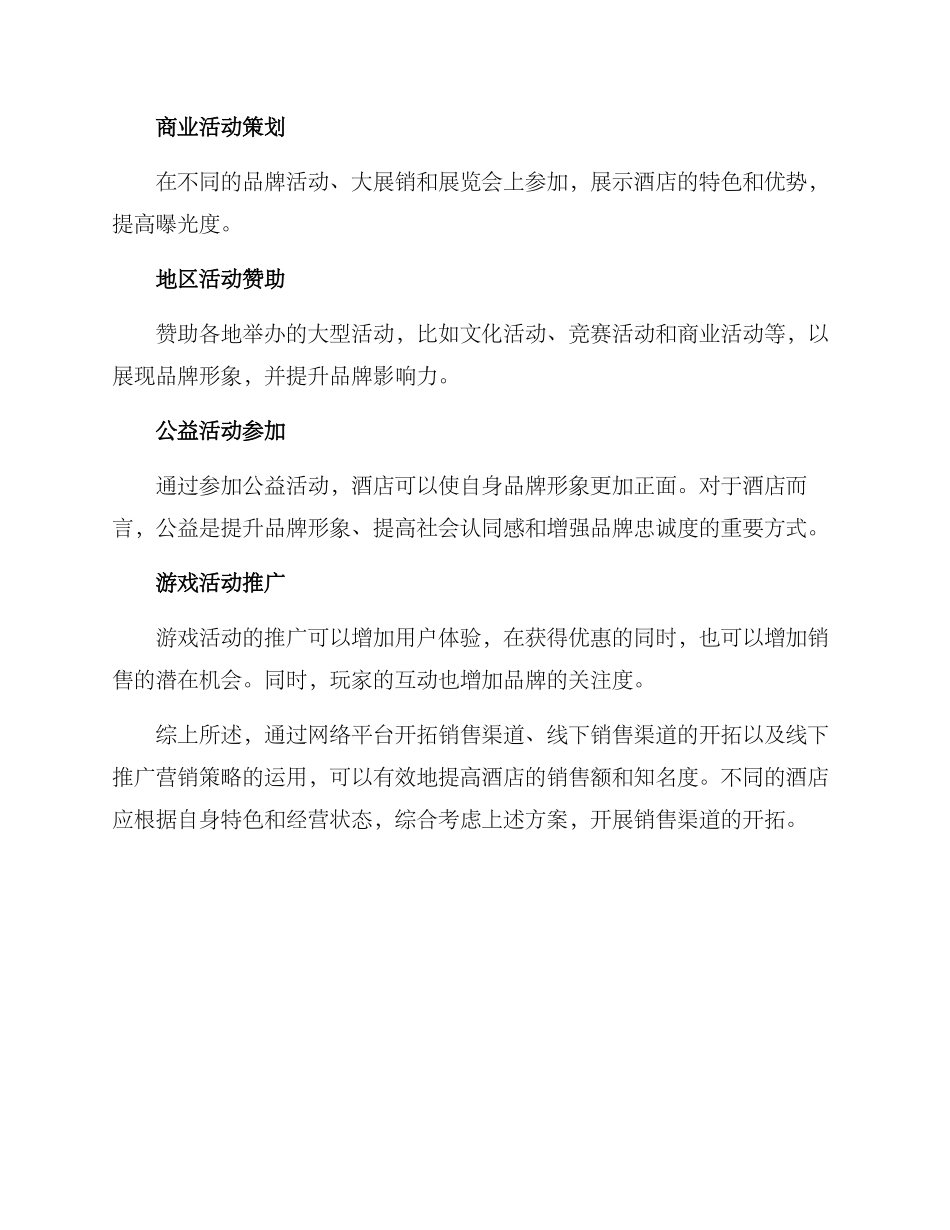 商业活动策划

在不同的品牌活动、大展销和展览会上参加，展示酒店的特色和优势，提高曝光度。

地区活动赞助

赞助各地举办的大型活动，比如文化活动、竞赛活动和商业活动等，以展现品牌形象，并提升品牌影响力。

公益活动参加

通过参加公益活动，酒店可以使自身品牌形象更加正面。对于酒店而言，公益是提升品牌形象、提高社会认同感和增强品牌忠诚度的重要方式。

游戏活动推广

游戏活动的推广可以增加用户体验，在获得优惠的同时，也可以增加销售的潜在机会。同时，玩家的互动也增加品牌的关注度。

综上所述，通过网络平台开拓销售渠道、线下销售渠道的开拓以及线下推广营销策略的运用，可以有效地提高酒店的销售额和知名度。不同的酒店应根据自身特色和经营状态，综合考虑上述方案，开展销售渠道的开拓。